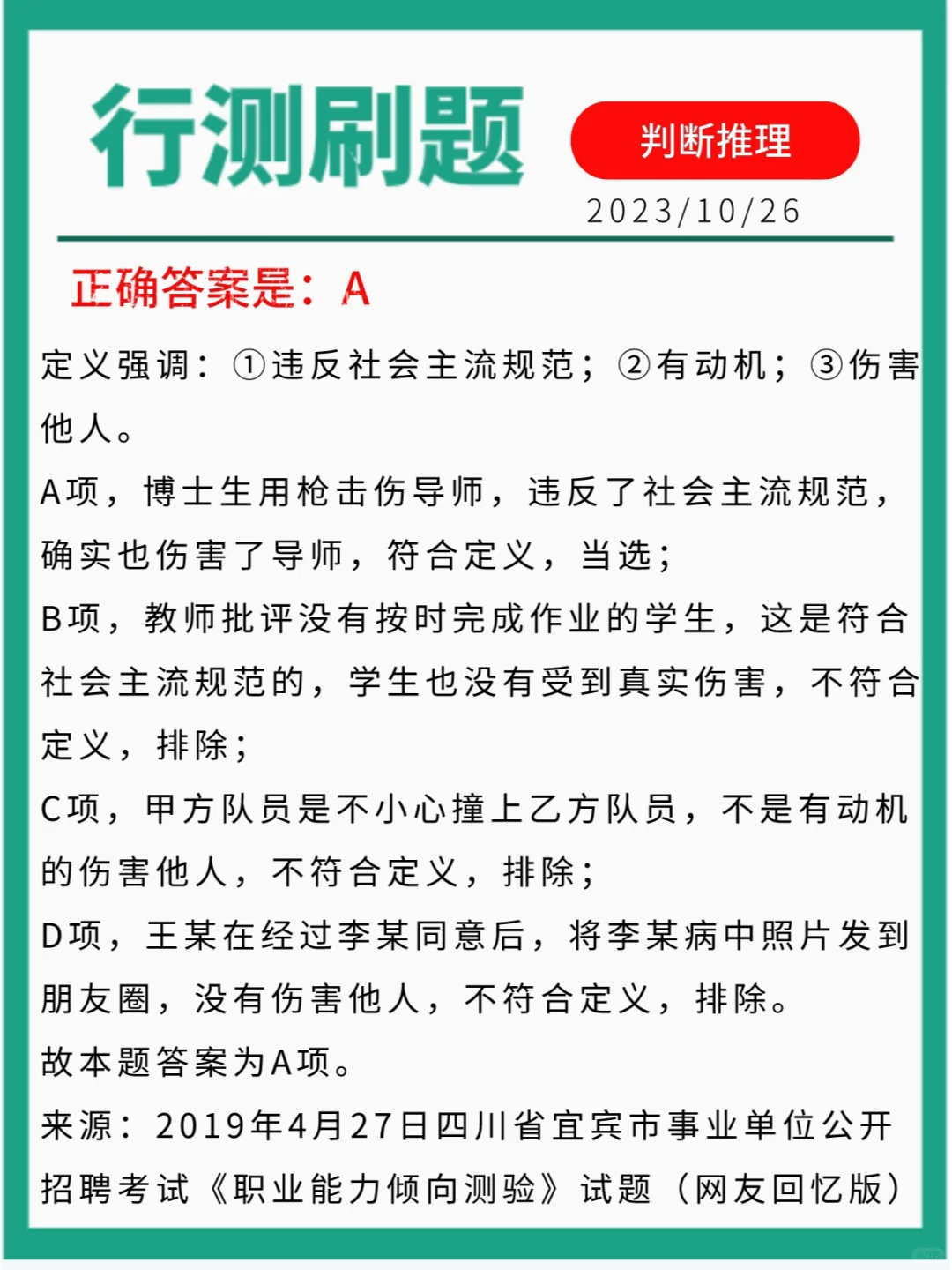 行测刷题

判断推理

2023/10/26

正确答案是：A

定义强调：①违反社会主流规范；②有动机；③伤害他人。

A项，博士生用枪击伤导师，违反了社会主流规范，确实也伤害了导师，符合定义，当选；

B项，教师批评没有按时完成作业的学生，这是符合社会主流规范的，学生也没有受到真实伤害，不符合定义，排除；

C项，甲方队员是不小心撞上乙方队员，不是有动机的伤害他人，不符合定义，排除；

D项，王某在经过李某同意后，将李某病中照片发到朋友圈，没有伤害他人，不符合定义，排除。

故本题答案为A项。

来源：2019年4月27日四川省宜宾市事业单位公开招聘考试《职业能力倾向测验》试题（网友回忆版）